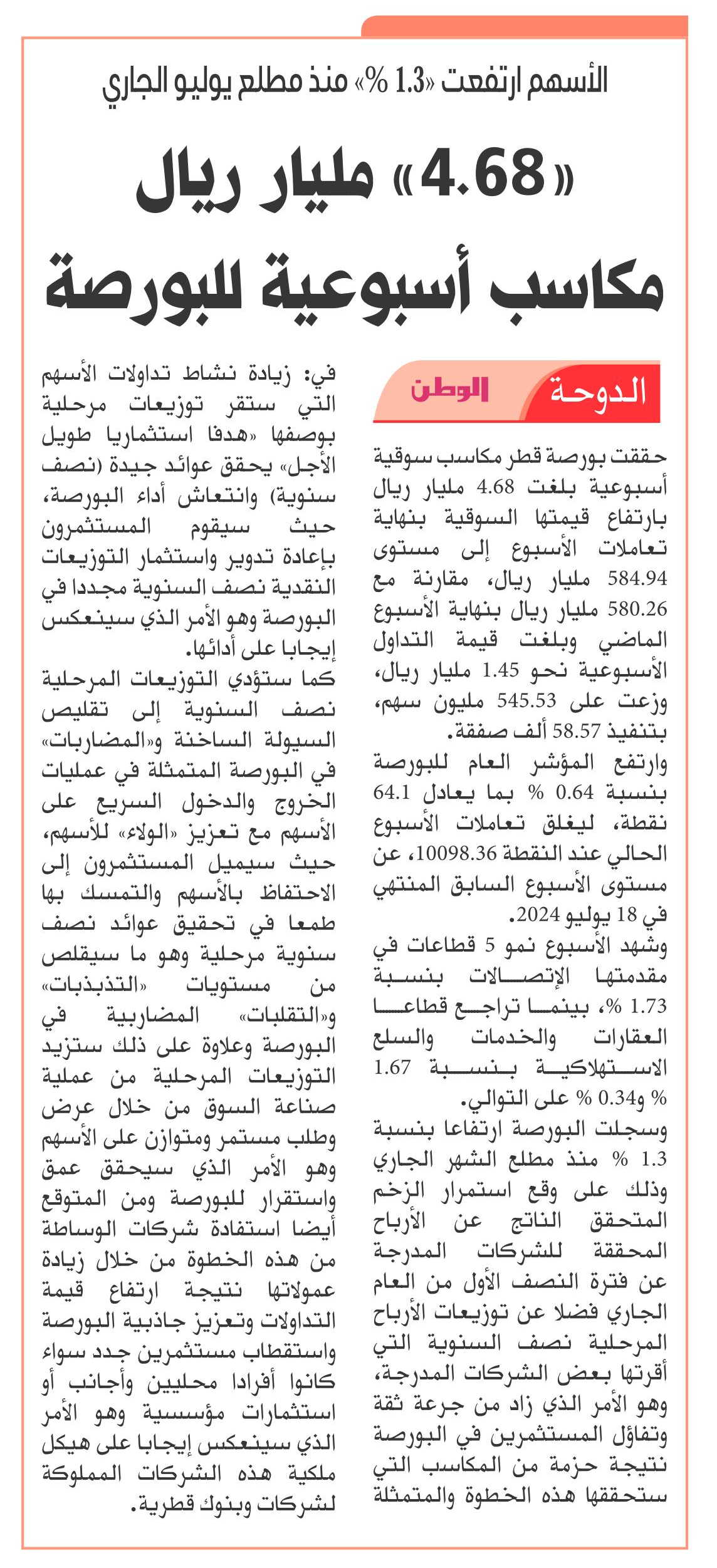 الأسهم ارتفعت «1.3 %» منذ مطلع يوليو الجاري

«4.68» مليار ريال

مكاسب أسبوعية للبورصة

الدوحة الوطن

حققت بورصة قطر مكاسب سوقية أسبوعية بلغت 4.68 مليار ريال بارتفاع قيمتها السوقية بنهاية تعاملات الأسبوع إلى مستوى 584.94 مليار ريال، مقارنة مع 580.26 مليار ريال بنهاية الأسبوع الماضي وبلغت قيمة التداول الأسبوعية نحو 1.45 مليار ريال، وزعت على 545.53 مليون سهم، بتنفيذ 58.57 ألف صفقة.

وارتفع المؤشر العام للبورصة بنسبة 0.64 % بما يعادل 64.1 نقطة، ليغلق تعاملات الأسبوع الحالي عند النقطة 10098.36، عن مستوى الأسبوع السابق المنتهي في 18 يوليو 2024.

وشهد الأسبوع نمو 5 قطاعات في مقدمتها الإتصالات بنسبة 1.73 %، بينما تراجع قطاعا العقارات والخدمات والسلع الاستهلاكية بنسبة 1.67 % و0.34 % على التوالي.

وسجلت البورصة ارتفاعا بنسبة 1.3 % منذ مطلع الشهر الجاري وذلك على وقع استمرار الزخم المتحقق الناتج عن الأرباح المحققة للشركات المدرجة عن فترة النصف الأول من العام الجاري فضلا عن توزيعات الأرباح المرحلية نصف السنوية التي أقرتها بعض الشركات المدرجة، وهو الأمر الذي زاد من جرعة ثقة وتفاؤل المستثمرين في البورصة نتيجة حزمة من المكاسب التي ستحققها هذه الخطوة والمتمثلة

في: زيادة نشاط تداولات الأسهم التي ستقر توزيعات مرحلية بوصفها «هدفا استثماريا طويل الأجل» يحقق عوائد جيدة (نصف سنوية) وانتعاش أداء البورصة، حيث سيقوم المستثمرون بإعادة تدوير واستثمار التوزيعات النقدية نصف السنوية مجددا في البورصة وهو الأمر الذي سينعكس إيجابا على أدائها.

كما ستؤدي التوزيعات المرحلية نصف السنوية إلى تقليص السيولة الساخنة و«المضاربات» في البورصة المتمثلة في عمليات الخروج والدخول السريع على الأسهم مع تعزيز «الولاء» للأسهم، حيث سيميل المستثمرون إلى الاحتفاظ بالأسهم والتمسك بها طمعا في تحقيق عوائد نصف سنوية مرحلية وهو ما سيقلص من مستويات «التذبذبات» و«التقلبات» المضاربية في البورصة وعلاوة على ذلك ستزيد التوزيعات المرحلية من عملية صناعة السوق من خلال عرض وطلب مستمر ومتوازن على الأسهم وهو الأمر الذي سيحقق عمق واستقرار للبورصة ومن المتوقع أيضا استفادة شركات الوساطة من هذه الخطوة من خلال زيادة عمولاتها نتيجة ارتفاع قيمة التداولات وتعزيز جاذبية البورصة واستقطاب مستثمرين جدد سواء كانوا أفرادا محليين وأجانب أو استثمارات مؤسسية وهو الأمر الذي سينعكس إيجابا على هيكل ملكية هذه الشركات المملوكة لشركات وبنوك قطرية.